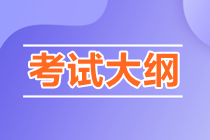 考试大纲